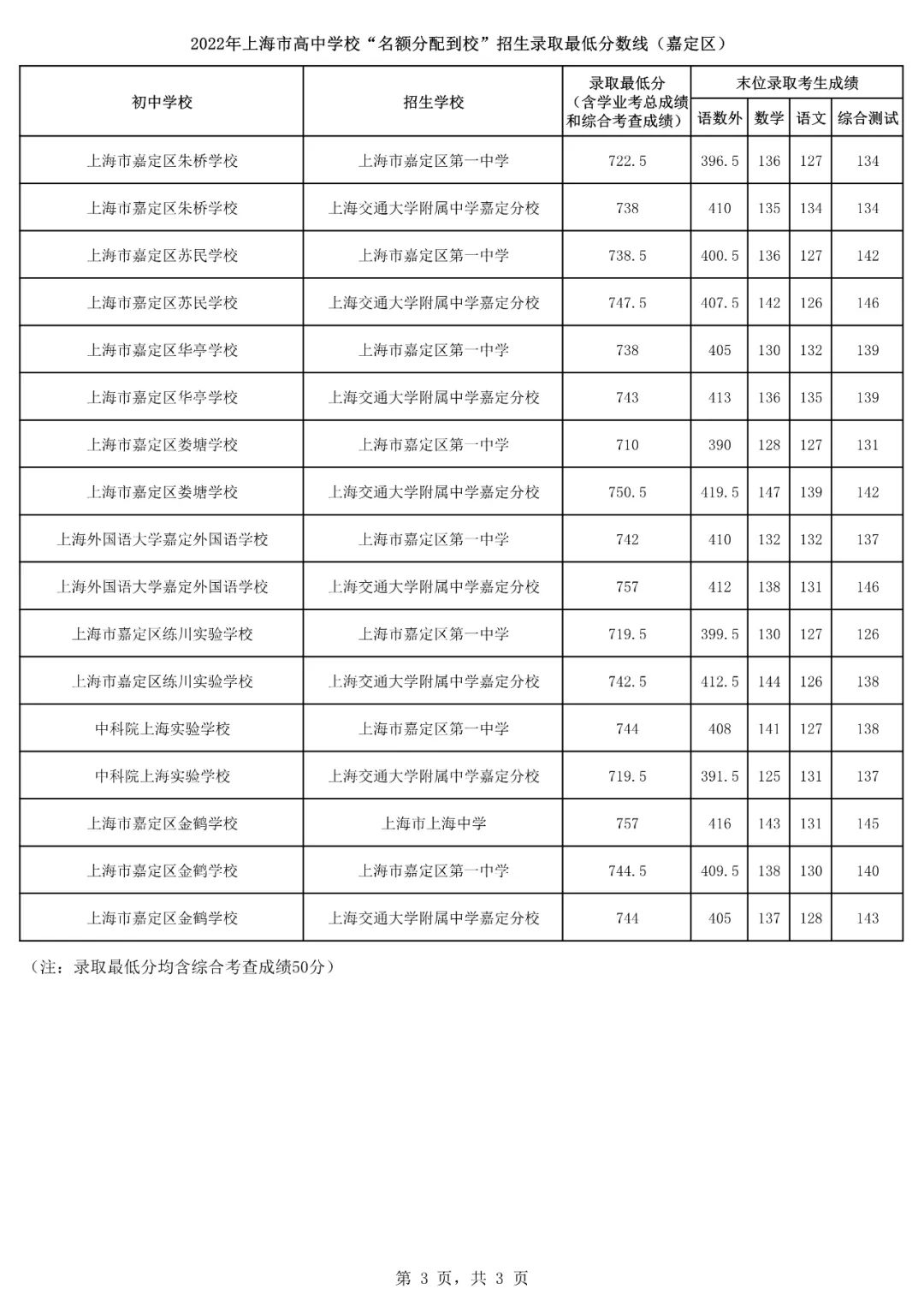 2022年上海市高中学校“名额分配到校”招生录取最低分数线（嘉定区）

| 初中学校 | 招生学校 | 录取最低分（含学业考总成绩和综合考查成绩） | 末位录取考生成绩 语数外 | 数学 | 语文 | 综合测试 |
|---|---|---|---|---|---|---|
| 上海市嘉定区朱桥学校 | 上海市嘉定区第一中学 | 722.5 | 396.5 | 136 | 127 | 134 |
| 上海市嘉定区朱桥学校 | 上海交通大学附属中学嘉定分校 | 738 | 410 | 135 | 134 | 134 |
| 上海市嘉定区苏民学校 | 上海市嘉定区第一中学 | 738.5 | 400.5 | 136 | 127 | 142 |
| 上海市嘉定区苏民学校 | 上海交通大学附属中学嘉定分校 | 747.5 | 407.5 | 142 | 126 | 146 |
| 上海市嘉定区华亭学校 | 上海市嘉定区第一中学 | 738 | 405 | 130 | 132 | 139 |
| 上海市嘉定区华亭学校 | 上海交通大学附属中学嘉定分校 | 743 | 413 | 136 | 135 | 139 |
| 上海市嘉定区娄塘学校 | 上海市嘉定区第一中学 | 710 | 390 | 128 | 127 | 131 |
| 上海市嘉定区娄塘学校 | 上海交通大学附属中学嘉定分校 | 750.5 | 419.5 | 147 | 139 | 142 |
| 上海外国语大学嘉定外国语学校 | 上海市嘉定区第一中学 | 742 | 410 | 132 | 132 | 137 |
| 上海外国语大学嘉定外国语学校 | 上海交通大学附属中学嘉定分校 | 757 | 412 | 138 | 131 | 146 |
| 上海市嘉定区练川实验学校 | 上海市嘉定区第一中学 | 719.5 | 399.5 | 130 | 127 | 126 |
| 上海市嘉定区练川实验学校 | 上海交通大学附属中学嘉定分校 | 742.5 | 412.5 | 144 | 126 | 138 |
| 中科院上海实验学校 | 上海市嘉定区第一中学 | 744 | 408 | 141 | 127 | 138 |
| 中科院上海实验学校 | 上海交通大学附属中学嘉定分校 | 719.5 | 391.5 | 125 | 131 | 137 |
| 上海市嘉定区金鹤学校 | 上海市上海中学 | 757 | 416 | 143 | 131 | 145 |
| 上海市嘉定区金鹤学校 | 上海市嘉定区第一中学 | 744.5 | 409.5 | 138 | 130 | 140 |
| 上海市嘉定区金鹤学校 | 上海交通大学附属中学嘉定分校 | 744 | 405 | 137 | 128 | 143 |

（注：录取最低分均含综合考查成绩50分）

第 3 页，共 3 页